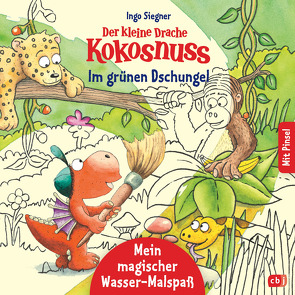 Ingo Siegner

Der kleine Drache
Kokosnuss

Im grünen Dschungel

Mit Pinsel

Mein magischer Wasser-Malspaß

cbj